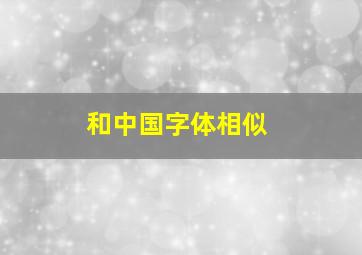 和中国字体相似